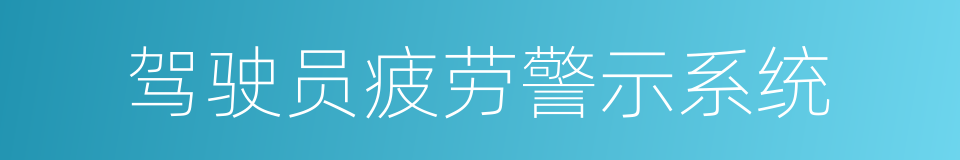 驾驶员疲劳警示系统